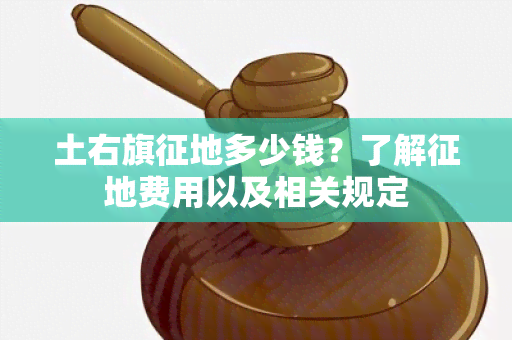 土右旗征地多少钱？了解征地费用以及相关规定